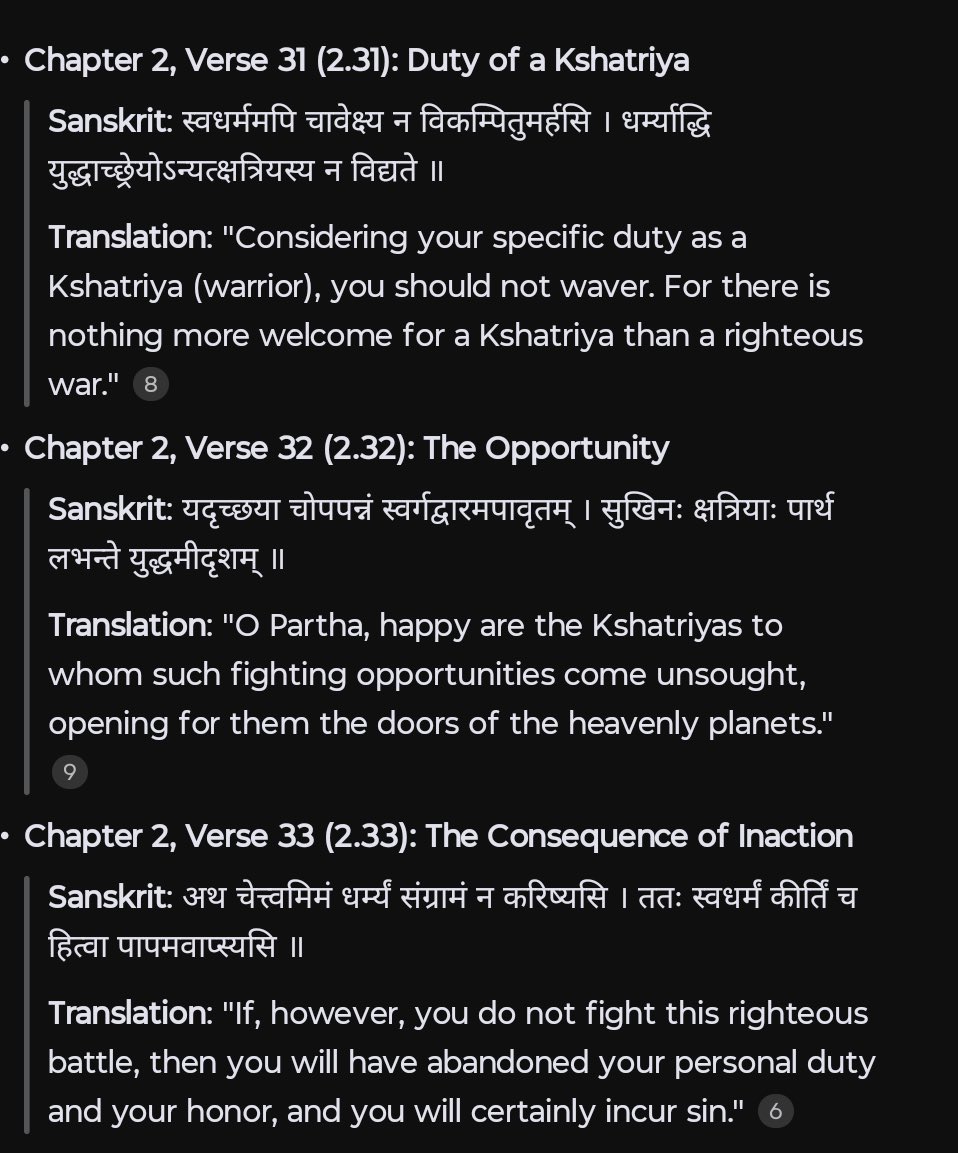 • Chapter 2, Verse 31 (2.31): Duty of a Kshatriya

Sanskrit: स्वधर्ममपि चावेक्ष्य न विकम्पितुमर्हसि । धर्म्याद्धि युद्धाच्छ्रेयोऽन्यत्क्षत्रियस्य न विद्यते ॥

Translation: "Considering your specific duty as a Kshatriya (warrior), you should not waver. For there is nothing more welcome for a Kshatriya than a righteous war." 8

• Chapter 2, Verse 32 (2.32): The Opportunity

Sanskrit: यदृच्छया चोपपन्नं स्वर्गद्वारमपावृतम् । सुखिनः क्षत्रियाः पार्थ लभन्ते युद्धमीदृशम् ॥

Translation: "O Partha, happy are the Kshatriyas to whom such fighting opportunities come unsought, opening for them the doors of the heavenly planets." 9

• Chapter 2, Verse 33 (2.33): The Consequence of Inaction

Sanskrit: अथ चेत्त्वमिमं धर्म्यं संग्रामं न करिष्यसि । ततः स्वधर्मं कीर्तिं च हित्वा पापमवाप्स्यसि ॥

Translation: "If, however, you do not fight this righteous battle, then you will have abandoned your personal duty and your honor, and you will certainly incur sin." 6